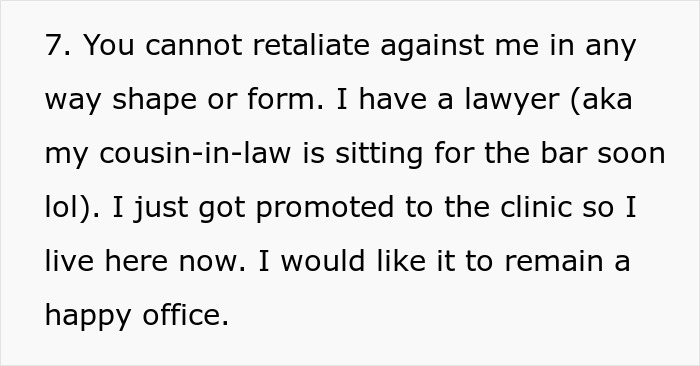 7. You cannot retaliate against me in any way shape or form. I have a lawyer (aka my cousin-in-law is sitting for the bar soon lol). I just got promoted to the clinic so I live here now. I would like it to remain a happy office.